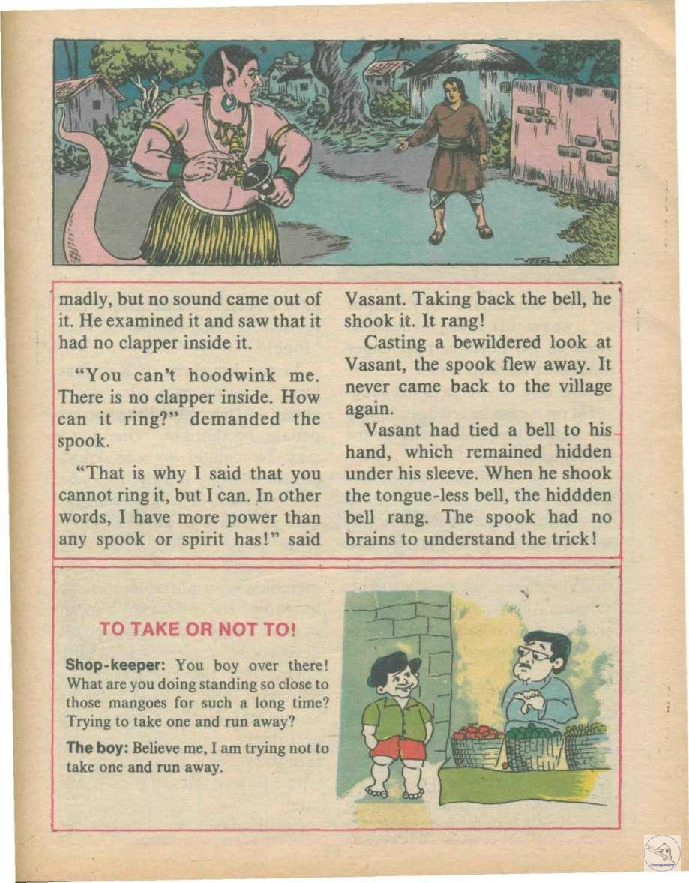 madly, but no sound came out of it. He examined it and saw that it had no clapper inside it.

"You can't hoodwink me. There is no clapper inside. How can it ring?" demanded the spook.

"That is why I said that you cannot ring it, but I can. In other words, I have more power than any spook or spirit has!" said Vasant. Taking back the bell, he shook it. It rang!

Casting a bewildered look at Vasant, the spook flew away. It never came back to the village again.

Vasant had tied a bell to his hand, which remained hidden under his sleeve. When he shook the tongue-less bell, the hiddden bell rang. The spook had no brains to understand the trick!

TO TAKE OR NOT TO!

Shop-keeper: You boy over there! What are you doing standing so close to those mangoes for such a long time? Trying to take one and run away?

The boy: Believe me, I am trying not to take one and run away.